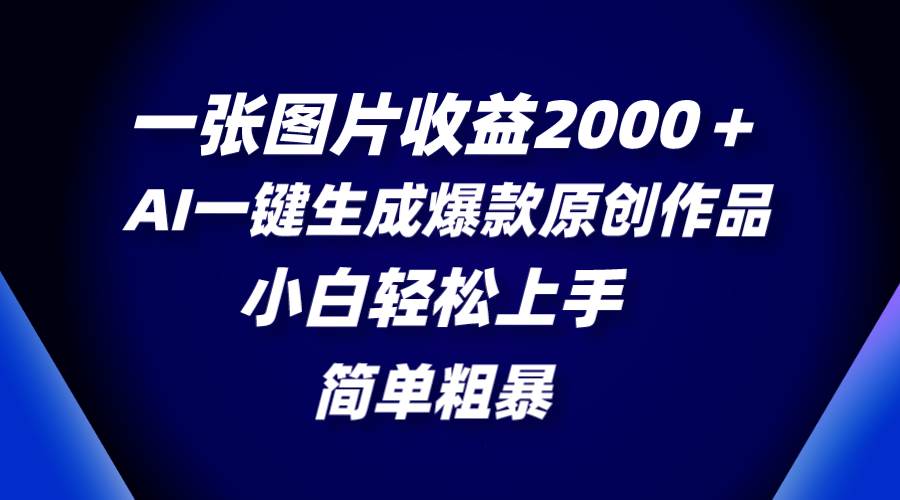 一张图片收益2000＋
AI一键生成爆款原创作品
小白轻松上手
简单粗暴